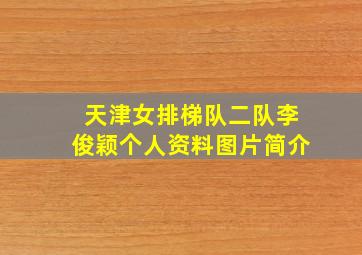 天津女排梯队二队李俊颖个人资料图片简介